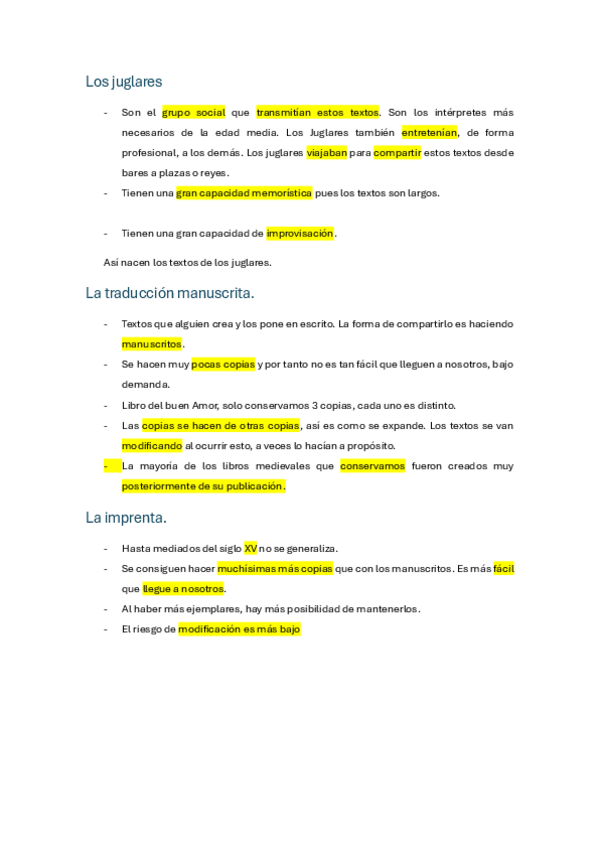 Los juglares

- Son el grupo social que transmitían estos textos. Son los intérpretes más necesarios de la edad media. Los Juglares también entretenían, de forma profesional, a los demás. Los juglares viajaban para compartir estos textos desde bares a plazas o reyes.
- Tienen una gran capacidad memorística pues los textos son largos.

- Tienen una gran capacidad de improvisación.

Así nacen los textos de los juglares.

La traducción manuscrita.

- Textos que alguien crea y los pone en escrito. La forma de compartirlo es haciendo manuscritos.
- Se hacen muy pocas copias y por tanto no es tan fácil que lleguen a nosotros, bajo demanda.
- Libro del buen Amor, solo conservamos 3 copias, cada uno es distinto.
- Las copias se hacen de otras copias, así es como se expande. Los textos se van modificando al ocurrir esto, a veces lo hacían a propósito.
- La mayoría de los libros medievales que conservamos fueron creados muy posteriormente de su publicación.

La imprenta.

- Hasta mediados del siglo XV no se generaliza.
- Se consiguen hacer muchísimas más copias que con los manuscritos. Es más fácil que llegue a nosotros.
- Al haber más ejemplares, hay más posibilidad de mantenerlos.
- El riesgo de modificación es más bajo